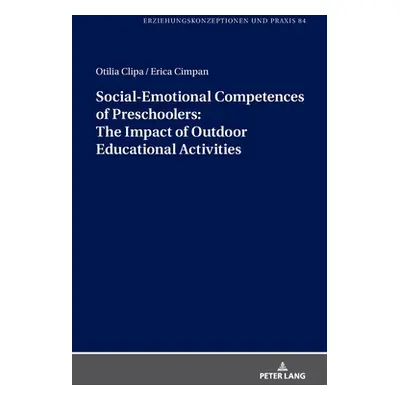 ERZIEHUNGSKONZEPTIONEN UND PRAXIS 84

Otilia Clipa / Erica Cimpan

Social-Emotional Competences of Preschoolers: The Impact of Outdoor Educational Activities

PETER LANG